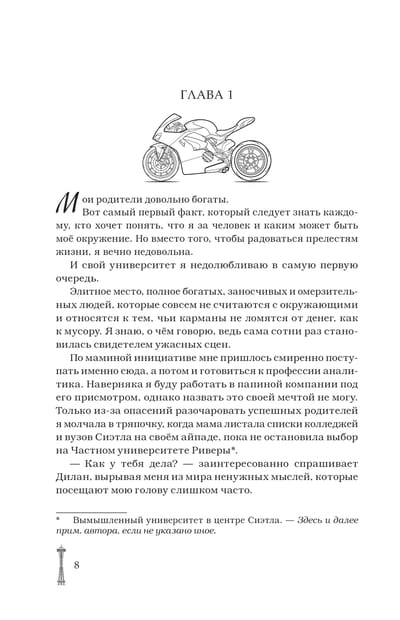 ГЛАВА 1

Мои родители довольно богаты.

Вот самый первый факт, который следует знать каждому, кто хочет понять, что я за человек и каким может быть моё окружение. Но вместо того, чтобы радоваться прелестям жизни, я вечно недовольна.

И свой университет я недолюбливаю в самую первую очередь.

Элитное место, полное богатых, заносчивых и омерзительных людей, которые совсем не считаются с окружающими и относятся к тем, чьи карманы не ломятся от денег, как к мусору. Я знаю, о чём говорю, ведь сама сотни раз становилась свидетелем ужасных сцен.

По маминой инициативе мне пришлось смиренно поступать именно сюда, а потом и готовиться к профессии аналитика. Наверняка я буду работать в папиной компании под его присмотром, однако назвать это своей мечтой не могу. Только из-за опасений разочаровать успешных родителей я молчала в тряпочку, когда мама листала списки колледжей и вузов Сиэтла на своём айпаде, пока не остановила выбор на Частном университете Риверы*.

— Как у тебя дела? — заинтересованно спрашивает Дилан, вырывая меня из мира ненужных мыслей, которые посещают мою голову слишком часто.

* Вымышленный университет в центре Сиэтла. — Здесь и далее прим. автора, если не указано иное.

8